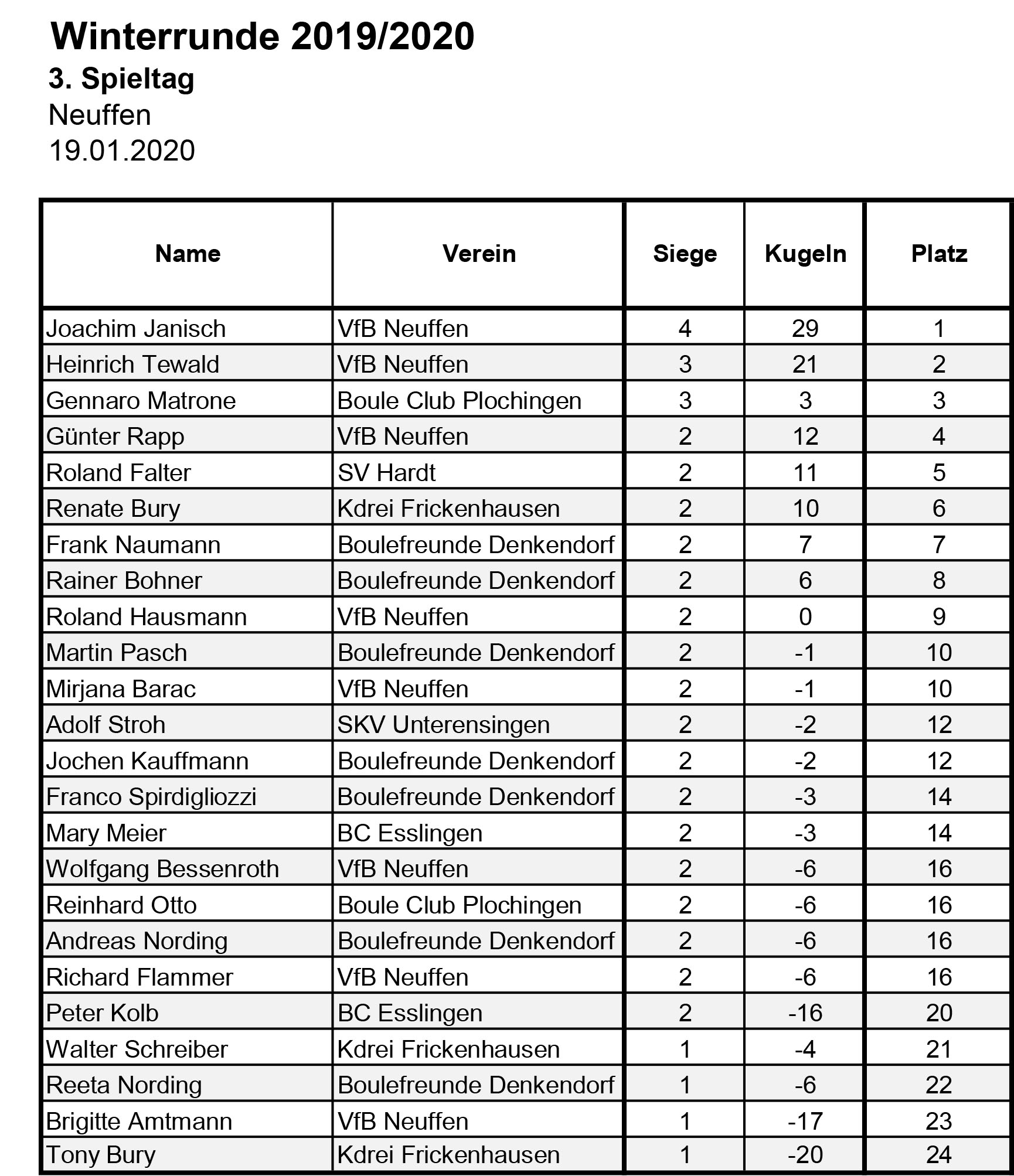 Winterrunde 2019/2020
3. Spieltag
Neuffen
19.01.2020

| Name | Verein | Siege | Kugeln | Platz |
|---|---|---|---|---|
| Joachim Janisch | VfB Neuffen | 4 | 29 | 1 |
| Heinrich Tewald | VfB Neuffen | 3 | 21 | 2 |
| Gennaro Matrone | Boule Club Plochingen | 3 | 3 | 3 |
| Günter Rapp | VfB Neuffen | 2 | 12 | 4 |
| Roland Falter | SV Hardt | 2 | 11 | 5 |
| Renate Bury | Kdrei Frickenhausen | 2 | 10 | 6 |
| Frank Naumann | Boulefreunde Denkendorf | 2 | 7 | 7 |
| Rainer Bohner | Boulefreunde Denkendorf | 2 | 6 | 8 |
| Roland Hausmann | VfB Neuffen | 2 | 0 | 9 |
| Martin Pasch | Boulefreunde Denkendorf | 2 | -1 | 10 |
| Mirjana Barac | VfB Neuffen | 2 | -1 | 10 |
| Adolf Stroh | SKV Unterensingen | 2 | -2 | 12 |
| Jochen Kauffmann | Boulefreunde Denkendorf | 2 | -2 | 12 |
| Franco Spirdigliozzi | Boulefreunde Denkendorf | 2 | -3 | 14 |
| Mary Meier | BC Esslingen | 2 | -3 | 14 |
| Wolfgang Bessenroth | VfB Neuffen | 2 | -6 | 16 |
| Reinhard Otto | Boule Club Plochingen | 2 | -6 | 16 |
| Andreas Nording | Boulefreunde Denkendorf | 2 | -6 | 16 |
| Richard Flammer | VfB Neuffen | 2 | -6 | 16 |
| Peter Kolb | BC Esslingen | 2 | -16 | 20 |
| Walter Schreiber | Kdrei Frickenhausen | 1 | -4 | 21 |
| Reeta Nording | Boulefreunde Denkendorf | 1 | -6 | 22 |
| Brigitte Amtmann | VfB Neuffen | 1 | -17 | 23 |
| Tony Bury | Kdrei Frickenhausen | 1 | -20 | 24 |